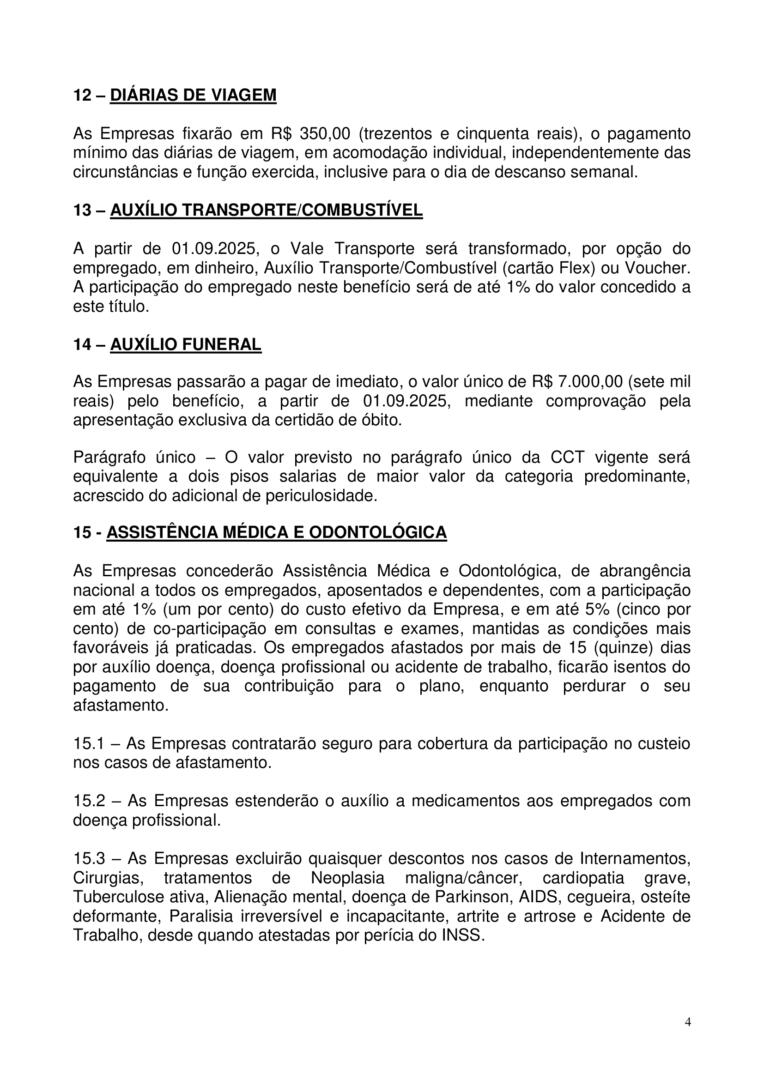 12 – DIÁRIAS DE VIAGEM

As Empresas fixarão em R$ 350,00 (trezentos e cinquenta reais), o pagamento mínimo das diárias de viagem, em acomodação individual, independentemente das circunstâncias e função exercida, inclusive para o dia de descanso semanal.

13 – AUXÍLIO TRANSPORTE/COMBUSTÍVEL

A partir de 01.09.2025, o Vale Transporte será transformado, por opção do empregado, em dinheiro, Auxílio Transporte/Combustível (cartão Flex) ou Voucher. A participação do empregado neste benefício será de até 1% do valor concedido a este título.

14 – AUXÍLIO FUNERAL

As Empresas passarão a pagar de imediato, o valor único de R$ 7.000,00 (sete mil reais) pelo benefício, a partir de 01.09.2025, mediante comprovação pela apresentação exclusiva da certidão de óbito.

Parágrafo único – O valor previsto no parágrafo único da CCT vigente será equivalente a dois pisos salarias de maior valor da categoria predominante, acrescido do adicional de periculosidade.

15 - ASSISTÊNCIA MÉDICA E ODONTOLÓGICA

As Empresas concederão Assistência Médica e Odontológica, de abrangência nacional a todos os empregados, aposentados e dependentes, com a participação em até 1% (um por cento) do custo efetivo da Empresa, e em até 5% (cinco por cento) de co-participação em consultas e exames, mantidas as condições mais favoráveis já praticadas. Os empregados afastados por mais de 15 (quinze) dias por auxílio doença, doença profissional ou acidente de trabalho, ficarão isentos do pagamento de sua contribuição para o plano, enquanto perdurar o seu afastamento.

15.1 – As Empresas contratarão seguro para cobertura da participação no custeio nos casos de afastamento.

15.2 – As Empresas estenderão o auxílio a medicamentos aos empregados com doença profissional.

15.3 – As Empresas excluirão quaisquer descontos nos casos de Internamentos, Cirurgias, tratamentos de Neoplasia maligna/câncer, cardiopatia grave, Tuberculose ativa, Alienação mental, doença de Parkinson, AIDS, cegueira, osteíte deformante, Paralisia irreversível e incapacitante, artrite e artrose e Acidente de Trabalho, desde quando atestadas por perícia do INSS.

4